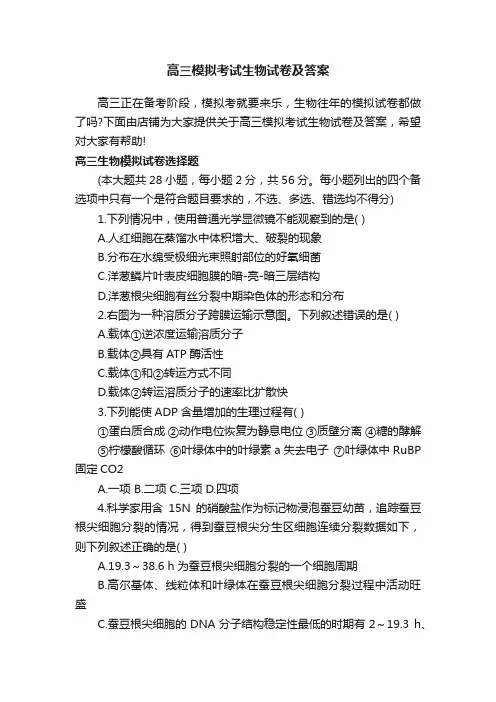 高三模拟考试生物试卷及答案

高三正在备考阶段，模拟考就要来乐，生物往年的模拟试卷都做了吗?下面由店铺为大家提供关于高三模拟考试生物试卷及答案，希望对大家有帮助!

高三生物模拟试卷选择题

(本大题共 28 小题，每小题 2 分，共 56 分。每小题列出的四个备选项中只有一个是符合题目要求的，不选、多选、错选均不得分)

1.下列情况中，使用普通光学显微镜不能观察到的是( )

A.人红细胞在蒸馏水中体积增大、破裂的现象

B.分布在水绵受极细光束照射部位的好氧细菌

C.洋葱鳞片叶表皮细胞膜的暗-亮-暗三层结构

D.洋葱根尖细胞有丝分裂中期染色体的形态和分布

2.右图为一种溶质分子跨膜运输示意图。下列叙述错误的是( )

A.载体①逆浓度运输溶质分子

B.载体②具有 ATP 酶活性

C.载体①和②转运方式不同

D.载体②转运溶质分子的速率比扩散快

3.下列能使 ADP 含量增加的生理过程有( )

①蛋白质合成 ②动作电位恢复为静息电位 ③质壁分离 ④糖的酵解 ⑤柠檬酸循环 ⑥叶绿体中的叶绿素 a 失去电子 ⑦叶绿体中 RuBP 固定 CO2

A.一项 B.二项 C.三项 D.四项

4.科学家用含 15N 的硝酸盐作为标记物浸泡蚕豆幼苗，追踪蚕豆根尖细胞分裂的情况，得到蚕豆根尖分生区细胞连续分裂数据如下，则下列叙述正确的是( )

A.19.3～38.6 h 为蚕豆根尖细胞分裂的一个细胞周期

B.高尔基体、线粒体和叶绿体在蚕豆根尖细胞分裂过程中活动旺盛

C.蚕豆根尖细胞的 DNA 分子结构稳定性最低的时期有 2～19.3 h、